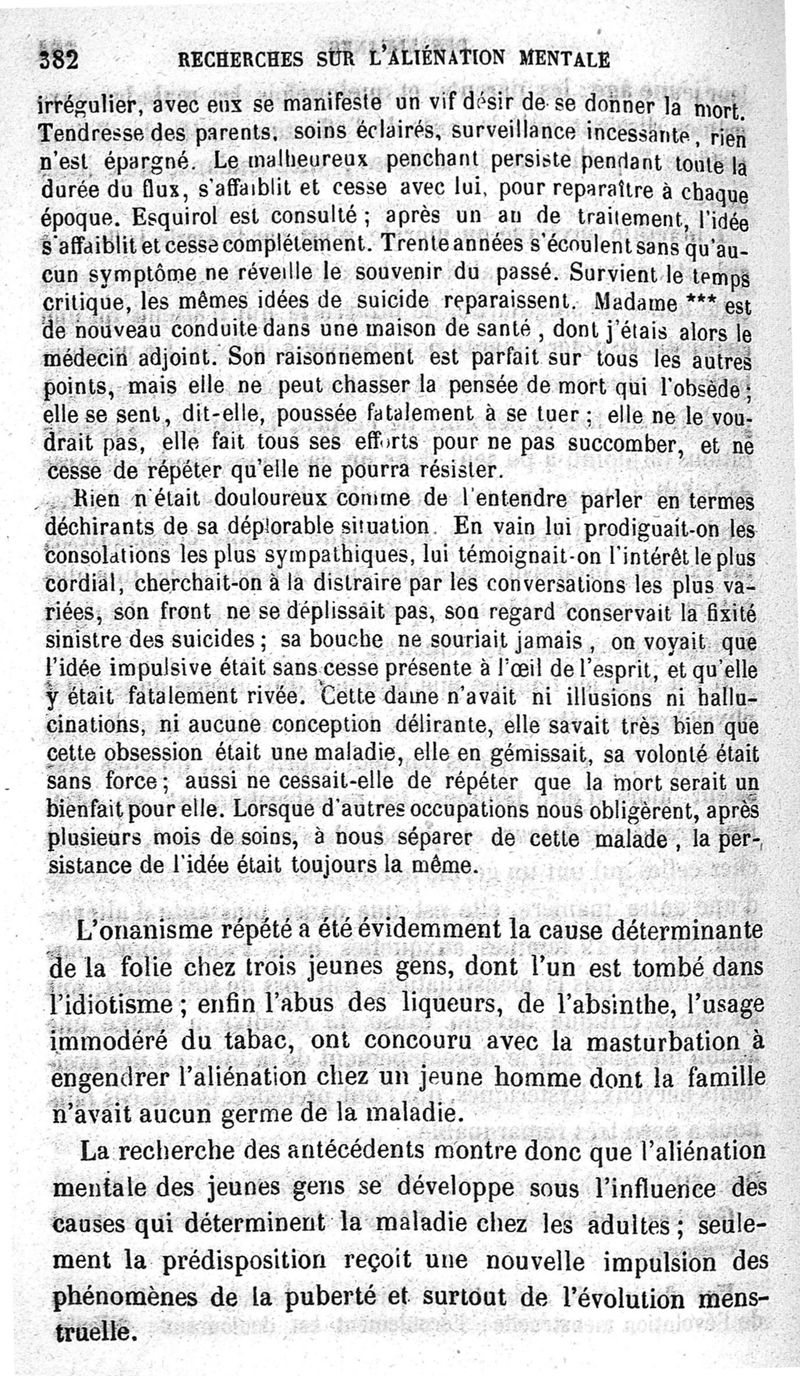 382 RECHERCHES SUR L'ALIÉNATION MENTALE

irrégulier, avec eux se manifeste un vif désir de se donner la mort. Tendresse des parents, soins éclairés, surveillance incessante, rien n'est épargné. Le malheureux penchant persiste pendant toute la durée du flux, s'affaiblit et cesse avec lui, pour reparaître à chaque époque. Esquirol est consulté ; après un an de traitement, l'idée s'affaiblit et cesse complétement. Trente années s'écoulent sans qu'aucun symptôme ne réveille le souvenir du passé. Survient le temps critique, les mêmes idées de suicide reparaissent. Madame *** est de nouveau conduite dans une maison de santé, dont j'étais alors le médecin adjoint. Son raisonnement est parfait sur tous les autres points, mais elle ne peut chasser la pensée de mort qui l'obsède ; elle se sent, dit-elle, poussée fatalement à se tuer ; elle ne le voudrait pas, elle fait tous ses efforts pour ne pas succomber, et ne cesse de répéter qu'elle ne pourra résister.

Rien n'était douloureux comme de l'entendre parler en termes déchirants de sa déplorable situation. En vain lui prodiguait-on les consolations les plus sympathiques, lui témoignait-on l'intérêt le plus cordial, cherchait-on à la distraire par les conversations les plus variées, son front ne se déplissait pas, son regard conservait la fixité sinistre des suicides ; sa bouche ne souriait jamais, on voyait que l'idée impulsive était sans cesse présente à l'œil de l'esprit, et qu'elle y était fatalement rivée. Cette dame n'avait ni illusions ni hallucinations, ni aucune conception délirante, elle savait très bien que cette obsession était une maladie, elle en gémissait, sa volonté était sans force ; aussi ne cessait-elle de répéter que la mort serait un bienfait pour elle. Lorsque d'autres occupations nous obligèrent, après plusieurs mois de soins, à nous séparer de cette malade, la persistance de l'idée était toujours la même.

L'onanisme répété a été évidemment la cause déterminante de la folie chez trois jeunes gens, dont l'un est tombé dans l'idiotisme ; enfin l'abus des liqueurs, de l'absinthe, l'usage immodéré du tabac, ont concouru avec la masturbation à engendrer l'aliénation chez un jeune homme dont la famille n'avait aucun germe de la maladie.

La recherche des antécédents montre donc que l'aliénation mentale des jeunes gens se développe sous l'influence des causes qui déterminent la maladie chez les adultes ; seulement la prédisposition reçoit une nouvelle impulsion des phénomènes de la puberté et surtout de l'évolution menstruelle.